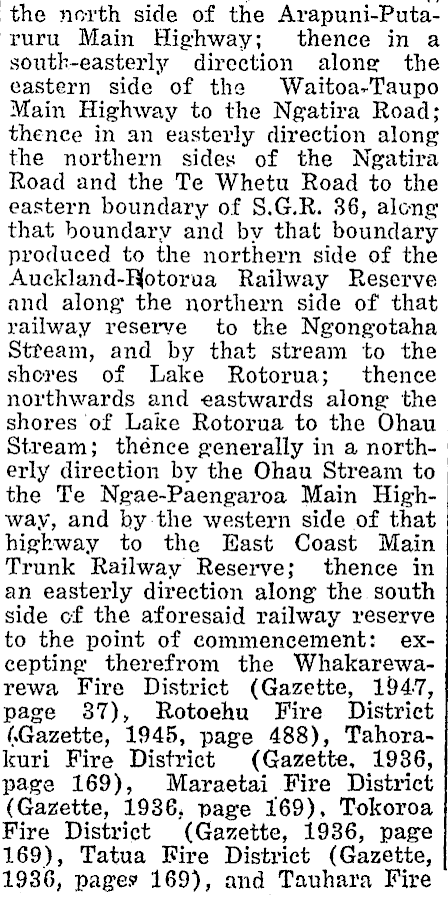 the north side of the Arapuni-Putaruru Main Highway; thence in a south-easterly direction along the eastern side of the Waitoa-Taupo Main Highway to the Ngatira Road; thence in an easterly direction along the northern sides of the Ngatira Road and the Te Whetu Road to the eastern boundary of S.G.R. 36, along that boundary and by that boundary produced to the northern side of the Auckland-Rotorua Railway Reserve and along the northern side of that railway reserve to the Ngongotaha Stream, and by that stream to the shores of Lake Rotorua; thence northwards and eastwards along the shores of Lake Rotorua to the Ohau Stream; thence generally in a northerly direction by the Ohau Stream to the Te Ngae-Paengaroa Main Highway, and by the western side of that highway to the East Coast Main Trunk Railway Reserve; thence in an easterly direction along the south side of the aforesaid railway reserve to the point of commencement: excepting therefrom the Whakarewarewa Fire District (Gazette, 1947, page 37), Rotoehu Fire District (Gazette, 1945, page 488), Tahorakuri Fire District (Gazette, 1936, page 169), Maraetai Fire District (Gazette, 1936, page 169), Tokoroa Fire District (Gazette, 1936, page 169), Tatua Fire District (Gazette, 1936, pages 169), and Tauhara Fire